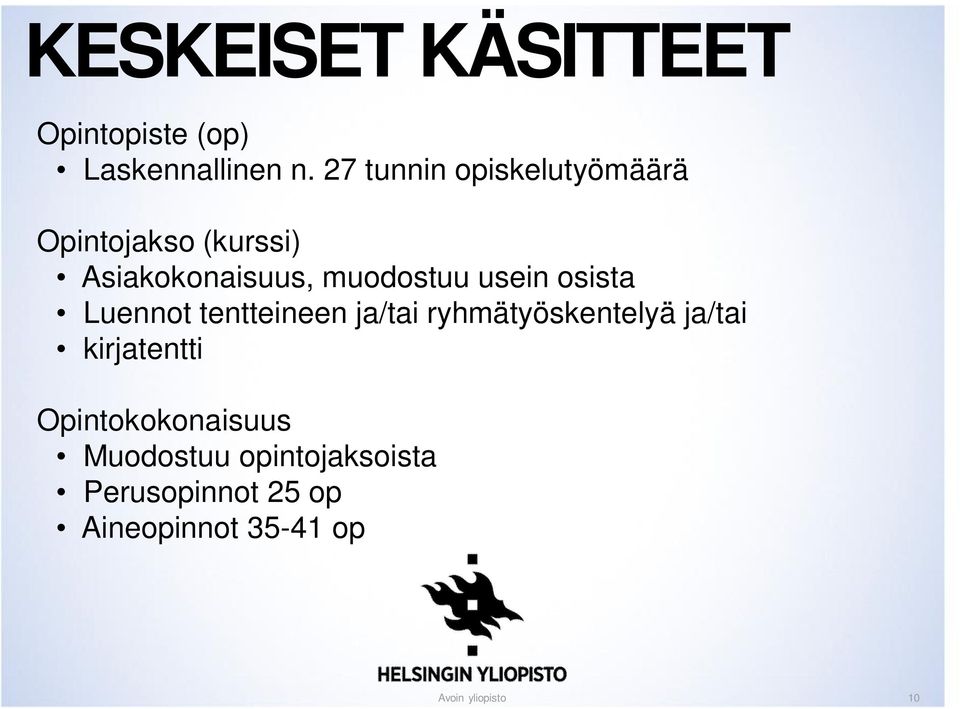 KESKEISET KÄSITTEET

Opintopiste (op)
• Laskennallinen n. 27 tunnin opiskelutyömäärä

Opintojakso (kurssi)
• Asiakokonaisuus, muodostuu usein osista
• Luennot tentteineen ja/tai ryhmätyöskentelyä ja/tai
• kirjatentti

Opintokokonaisuus
• Muodostuu opintojaksoista
• Perusopinnot 25 op
• Aineopinnot 35-41 op

HELSINGIN YLIOPISTO

Avoin yliopisto

10